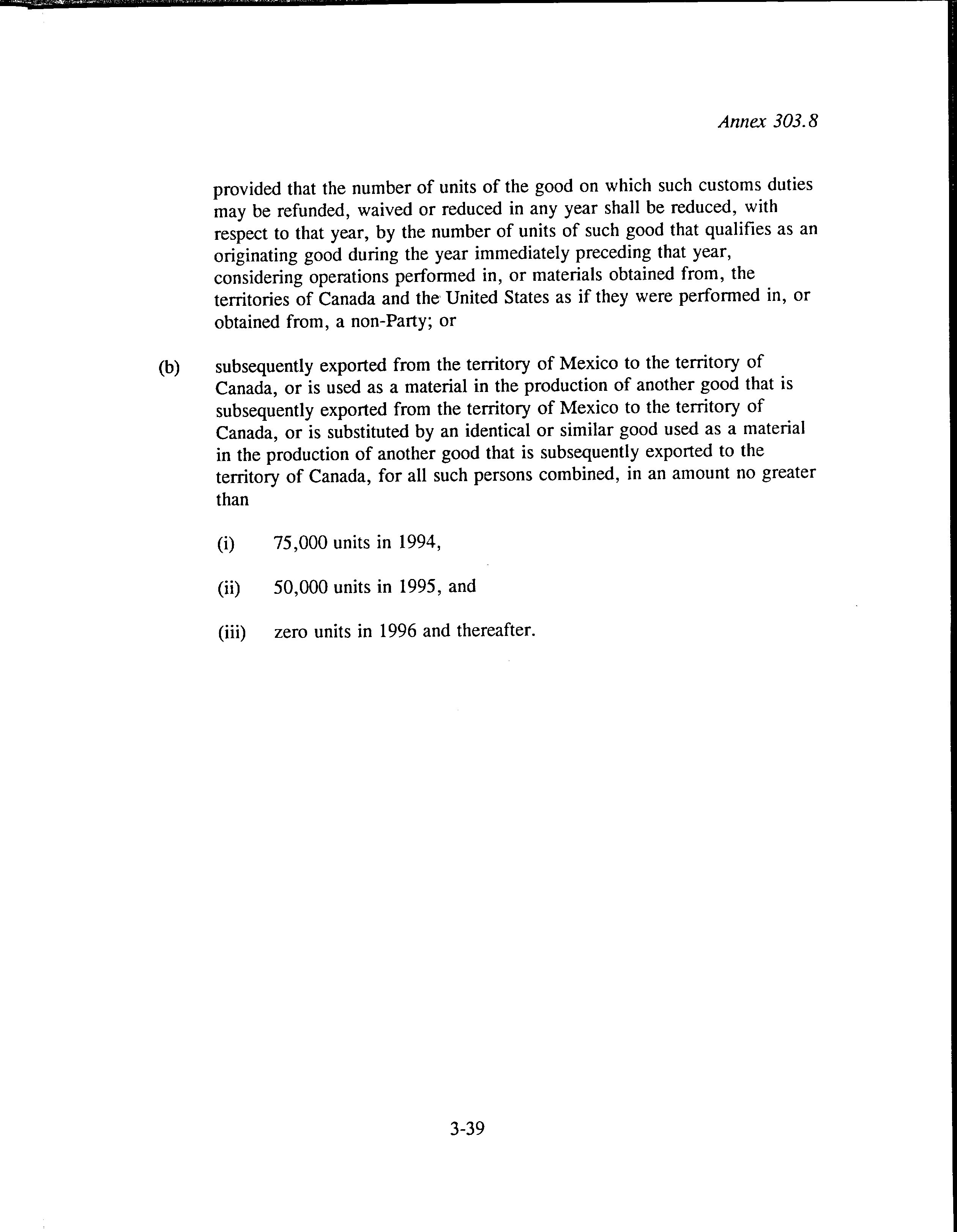 Annex 303.8

provided that the number of units of the good on which such customs duties may be refunded, waived or reduced in any year shall be reduced, with respect to that year, by the number of units of such good that qualifies as an originating good during the year immediately preceding that year, considering operations performed in, or materials obtained from, the territories of Canada and the United States as if they were performed in, or obtained from, a non-Party; or

(b) subsequently exported from the territory of Mexico to the territory of Canada, or is used as a material in the production of another good that is subsequently exported from the territory of Mexico to the territory of Canada, or is substituted by an identical or similar good used as a material in the production of another good that is subsequently exported to the territory of Canada, for all such persons combined, in an amount no greater than

(i) 75,000 units in 1994,

(ii) 50,000 units in 1995, and

(iii) zero units in 1996 and thereafter.

3-39